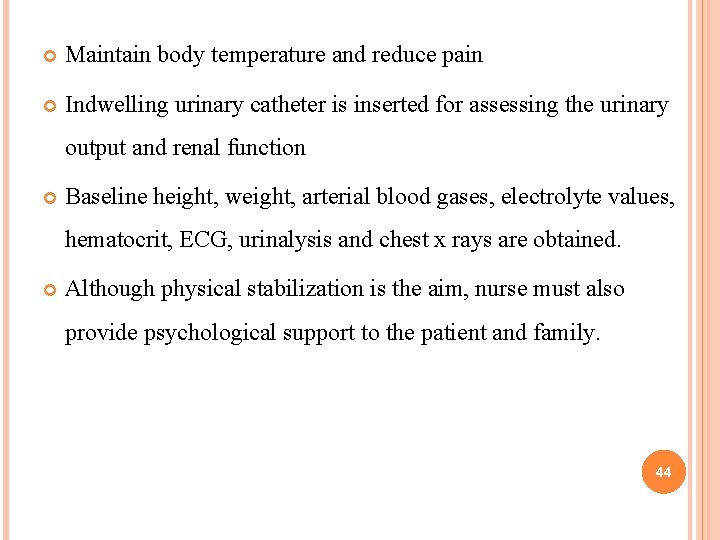 Maintain body temperature and reduce pain

Indwelling urinary catheter is inserted for assessing the urinary output and renal function

Baseline height, weight, arterial blood gases, electrolyte values, hematocrit, ECG, urinalysis and chest x rays are obtained.

Although physical stabilization is the aim, nurse must also provide psychological support to the patient and family.

44